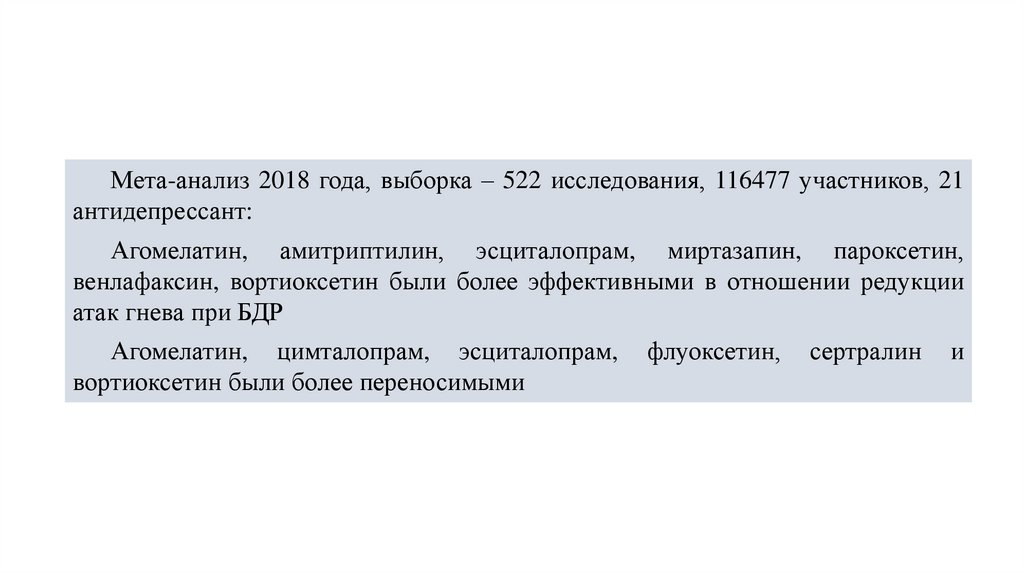 Мета-анализ 2018 года, выборка – 522 исследования, 116477 участников, 21 антидепрессант:

Агомелатин, амитриптилин, эсциталопрам, миртазапин, пароксетин, венлафаксин, вортиоксетин были более эффективными в отношении редукции атак гнева при БДР

Агомелатин, цимталопрам, эсциталопрам, флуоксетин, сертралин и вортиоксетин были более переносимыми